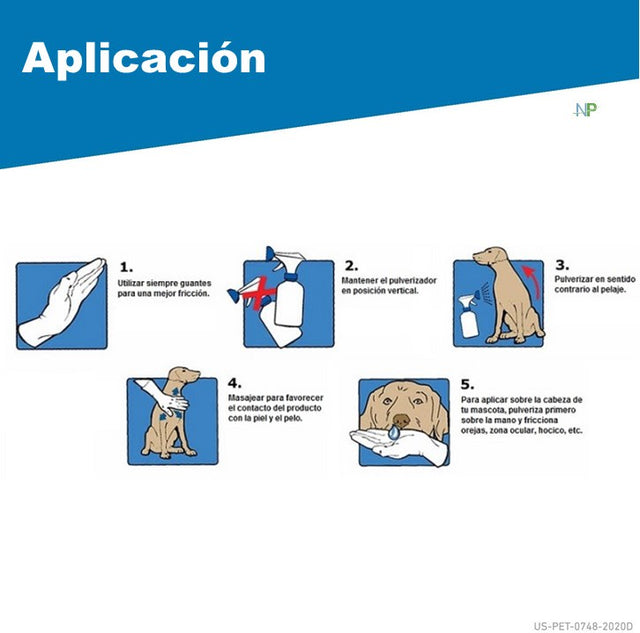 Aplicación

NP

1.
Utilizar siempre guantes para una mejor fricción.

2.
Mantener el pulverizador en posición vertical.

3.
Pulverizar en sentido contrario al pelaje.

4.
Masajear para favorecer el contacto del producto con la piel y el pelo.

5.
Para aplicar sobre la cabeza de tu mascota, pulveriza primero sobre la mano y fricciona orejas, zona ocular, hocico, etc.

US-PET-0748-2020D